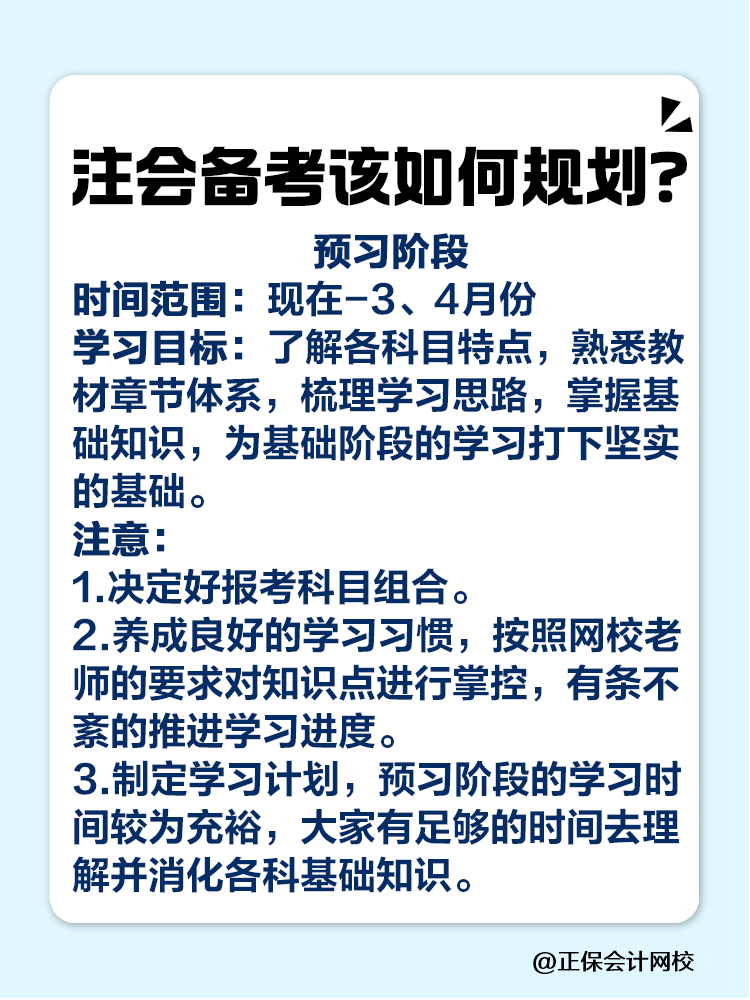 注会备考该如何规划?

预习阶段

时间范围：现在-3、4月份

学习目标：了解各科目特点，熟悉教材章节体系，梳理学习思路，掌握基础知识，为基础阶段的学习打下坚实的基础。

注意：

1.决定好报考科目组合。

2.养成良好的学习习惯，按照网校老师的要求对知识点进行掌控，有条不紊的推进学习进度。

3.制定学习计划，预习阶段的学习时间较为充裕，大家有足够的时间去理解并消化各科基础知识。

@正保会计网校